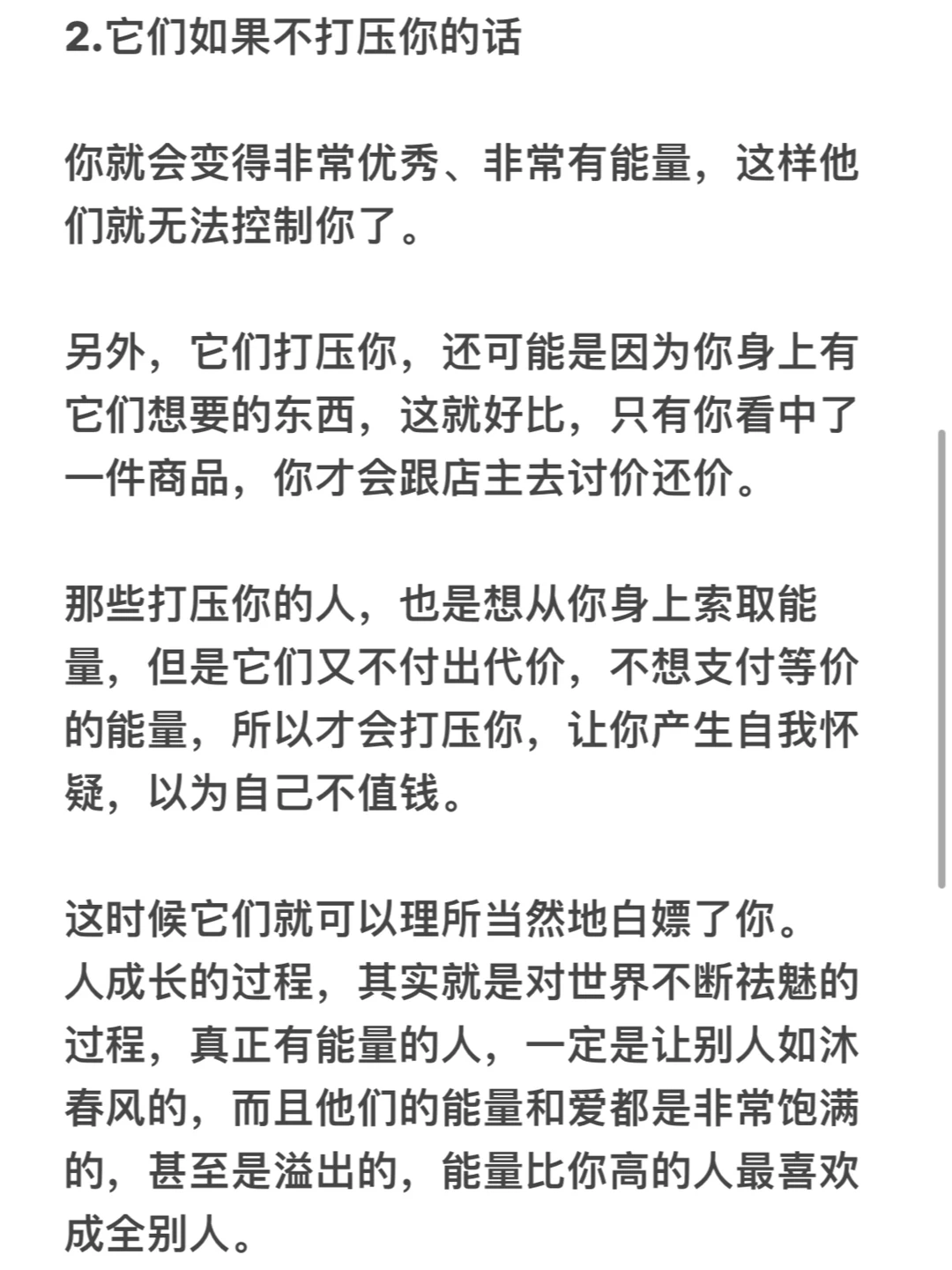 2.它们如果不打压你的话

你就会变得非常优秀、非常有能量，这样他们就无法控制你了。

另外，它们打压你，还可能是因为你身上有它们想要的东西，这就好比，只有你看中了一件商品，你才会跟店主去讨价还价。

那些打压你的人，也是想从你身上索取能量，但是它们又不付出代价，不想支付等价的能量，所以才会打压你，让你产生自我怀疑，以为自己不值钱。

这时候它们就可以理所当然地白嫖了你。
人成长的过程，其实就是对世界不断祛魅的过程，真正有能量的人，一定是让别人如沐春风的，而且他们的能量和爱都是非常饱满的，甚至是溢出的，能量比你高的人最喜欢成全别人。